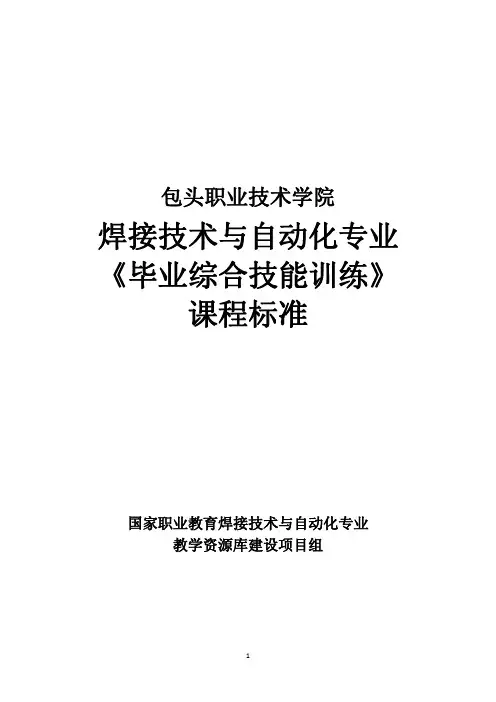 包头职业技术学院

焊接技术与自动化专业
《毕业综合技能训练》
课程标准

国家职业教育焊接技术与自动化专业
教学资源库建设项目组

1